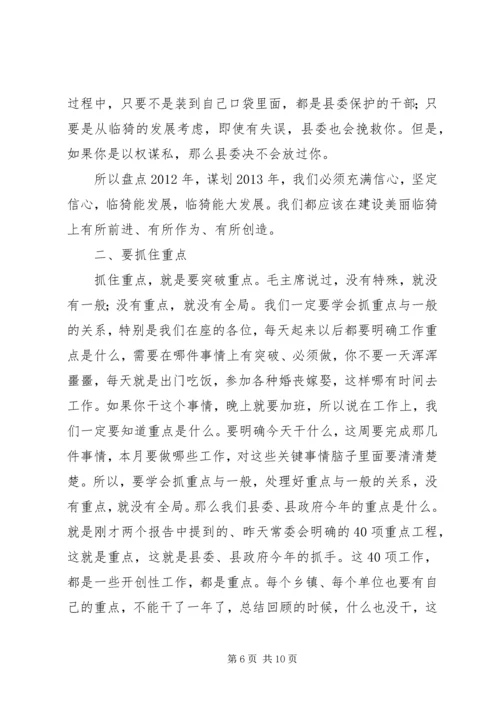 过程中，只要不是装到自己口袋里面，都是县委保护的干部；只要是从临猗的发展考虑，即使有失误，县委也会挽救你。但是，如果你是以权谋私，那么县委决不会放过你。

所以盘点 2012 年，谋划 2013 年，我们必须充满信心，坚定信心，临猗能发展，临猗能大发展。我们都应该在建设美丽临猗上有所前进、有所作为、有所创造。

二、要抓住重点

抓住重点，就是要突破重点。毛主席说过，没有特殊，就没有一般；没有重点，就没有全局。我们一定要学会抓重点与一般的关系，特别是我们在座的各位，每天起来以后都要明确工作重点是什么，需要在哪件事情上有突破、必须做，你不要一天浑浑噩噩，每天就是出门吃饭，参加各种婚丧嫁娶，这样哪有时间去工作。如果你干这个事情，晚上就要加班，所以说在工作上，我们一定要知道重点是什么。要明确今天干什么，这周要完成那几件事情，本月要做哪些工作，对这些关键事情脑子里面要清清楚楚。所以，要学会抓重点与一般，处理好重点与一般的关系，没有重点，就没有全局。那么我们县委、县政府今年的重点是什么。就是刚才两个报告中提到的、昨天常委会明确的 40 项重点工程，这就是重点，这就是县委、县政府今年的抓手。这 40 项工作，都是一些开创性工作，都是重点。每个乡镇、每个单位也要有自己的重点，不能干了一年了，总结回顾的时候，什么也没干，这

第 6 页 共 10 页